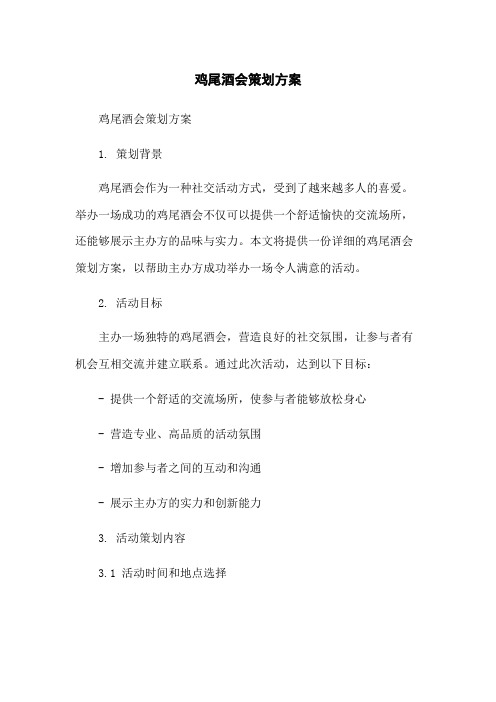 鸡尾酒会策划方案

鸡尾酒会策划方案

1. 策划背景

鸡尾酒会作为一种社交活动方式，受到了越来越多人的喜爱。举办一场成功的鸡尾酒会不仅可以提供一个舒适愉快的交流场所，还能够展示主办方的品味与实力。本文将提供一份详细的鸡尾酒会策划方案，以帮助主办方成功举办一场令人满意的活动。

2. 活动目标

主办一场独特的鸡尾酒会，营造良好的社交氛围，让参与者有机会互相交流并建立联系。通过此次活动，达到以下目标：

- 提供一个舒适的交流场所，使参与者能够放松身心

- 营造专业、高品质的活动氛围

- 增加参与者之间的互动和沟通

- 展示主办方的实力和创新能力

3. 活动策划内容

3.1 活动时间和地点选择